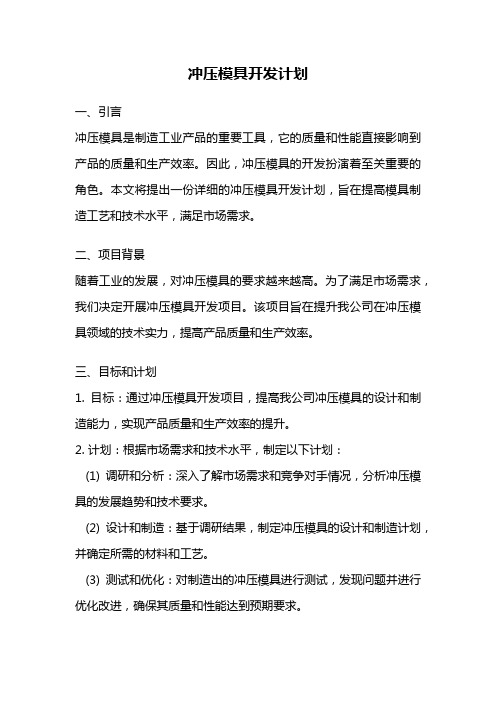 冲压模具开发计划

一、引言

冲压模具是制造工业产品的重要工具，它的质量和性能直接影响到产品的质量和生产效率。因此，冲压模具的开发扮演着至关重要的角色。本文将提出一份详细的冲压模具开发计划，旨在提高模具制造工艺和技术水平，满足市场需求。

二、项目背景

随着工业的发展，对冲压模具的要求越来越高。为了满足市场需求，我们决定开展冲压模具开发项目。该项目旨在提升我公司在冲压模具领域的技术实力，提高产品质量和生产效率。

三、目标和计划

1. 目标：通过冲压模具开发项目，提高我公司冲压模具的设计和制造能力，实现产品质量和生产效率的提升。

2. 计划：根据市场需求和技术水平，制定以下计划：

(1) 调研和分析：深入了解市场需求和竞争对手情况，分析冲压模具的发展趋势和技术要求。

(2) 设计和制造：基于调研结果，制定冲压模具的设计和制造计划，并确定所需的材料和工艺。

(3) 测试和优化：对制造出的冲压模具进行测试，发现问题并进行优化改进，确保其质量和性能达到预期要求。